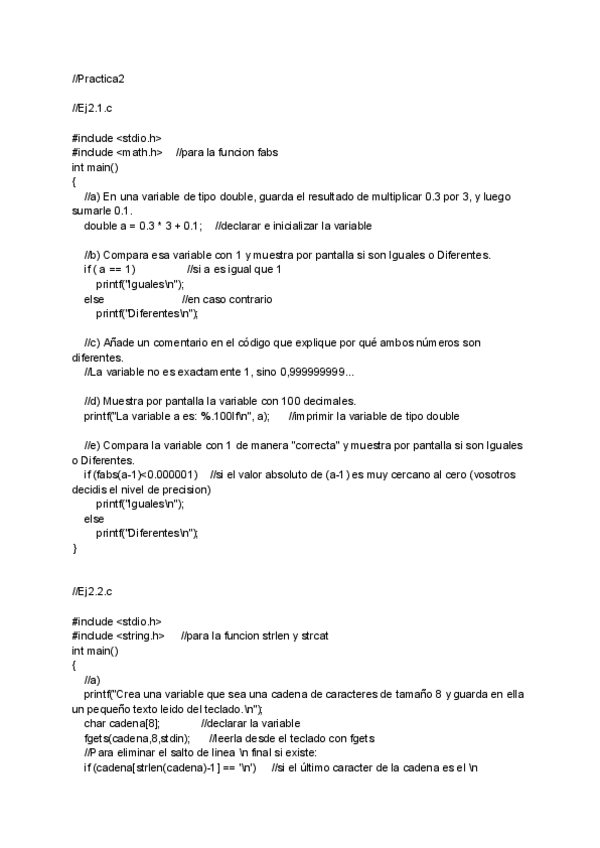 //Practica2

//Ej2.1.c

#include <stdio.h>
#include <math.h>   //para la funcion fabs
int main()
{
//a) En una variable de tipo double, guarda el resultado de multiplicar 0.3 por 3, y luego sumarle 0.1.
double a = 0.3 * 3 + 0.1;   //declarar e inicializar la variable

//b) Compara esa variable con 1 y muestra por pantalla si son Iguales o Diferentes.
if ( a == 1)   //si a es igual que 1
printf("Iguales\n");
else   //en caso contrario
printf("Diferentes\n");

//c) Añade un comentario en el código que explique por qué ambos números son diferentes.
//La variable no es exactamente 1, sino 0,999999999...

//d) Muestra por pantalla la variable con 100 decimales.
printf("La variable a es: %.100lf\n", a);   //imprimir la variable de tipo double

//e) Compara la variable con 1 de manera "correcta" y muestra por pantalla si son Iguales o Diferentes.
if (fabs(a-1)<0.000001)   //si el valor absoluto de (a-1) es muy cercano al cero (vosotros decidis el nivel de precision)
printf("Iguales\n");
else
printf("Diferentes\n");
}

//Ej2.2.c

#include <stdio.h>
#include <string.h>   //para la funcion strlen y strcat
int main()
{
//a)
printf("Crea una variable que sea una cadena de caracteres de tamaño 8 y guarda en ella un pequeño texto leido del teclado.\n");
char cadena[8];   //declarar la variable
fgets(cadena,8,stdin);   //leerla desde el teclado con fgets
//Para eliminar el salto de linea \n final si existe:
if (cadena[strlen(cadena)-1] == '\n')   //si el último caracter de la cadena es el \n